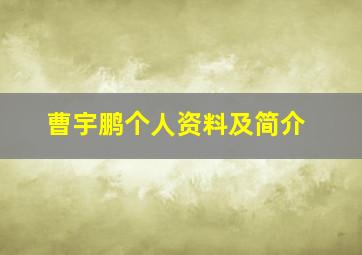 曹宇鹏个人资料及简介